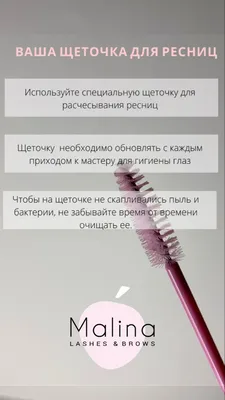 ВАША ЩЕТОЧКА ДЛЯ РЕСНИЦ

Используйте специальную щеточку для расчесывания ресниц

Щеточку  необходимо обновлять с каждым приходом к мастеру для гигиены глаз

Чтобы на щеточке не скапливались пыль и бактерии, не забывайте время от времени очищать ее.

Malina
LASHES & BROWS